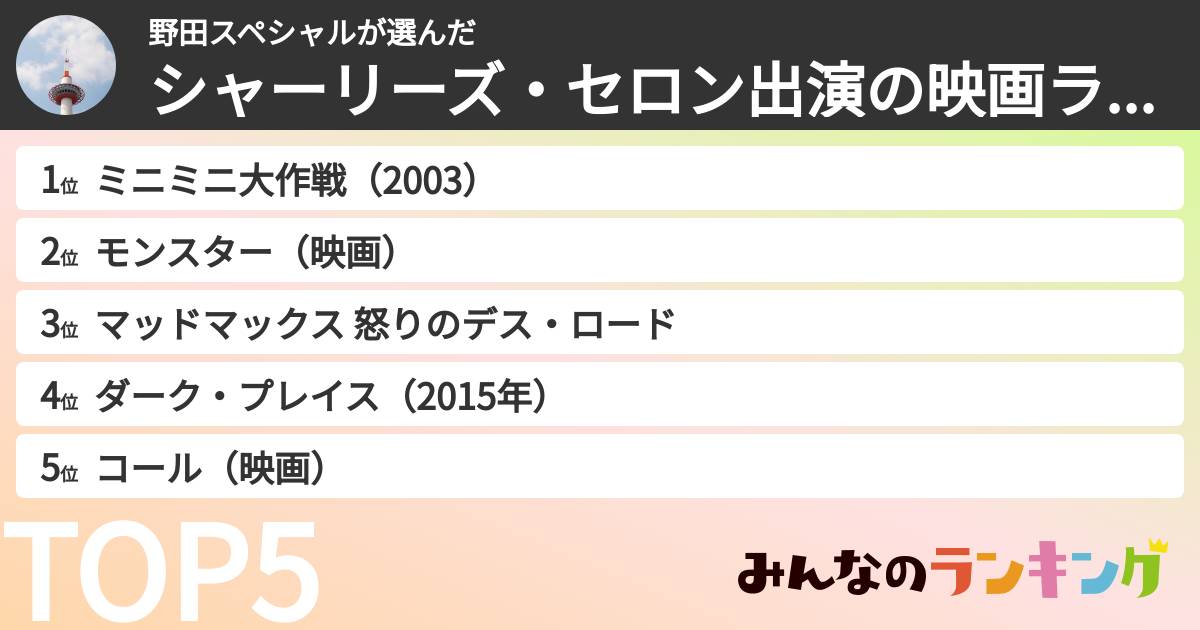 野田スペシャルが選んだ
シャーリーズ・セロン出演の映画ラ...

1位 ミニミニ大作戦（2003）
2位 モンスター（映画）
3位 マッドマックス 怒りのデス・ロード
4位 ダーク・プレイス（2015年）
5位 コール（映画）

TOP5

みんなのランキング